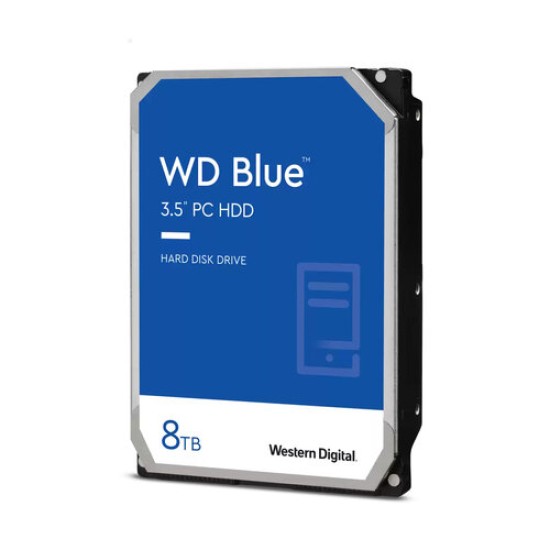 WD Blue™
3.5" PC HDD

HARD DISK DRIVE

8TB

Western Digital.